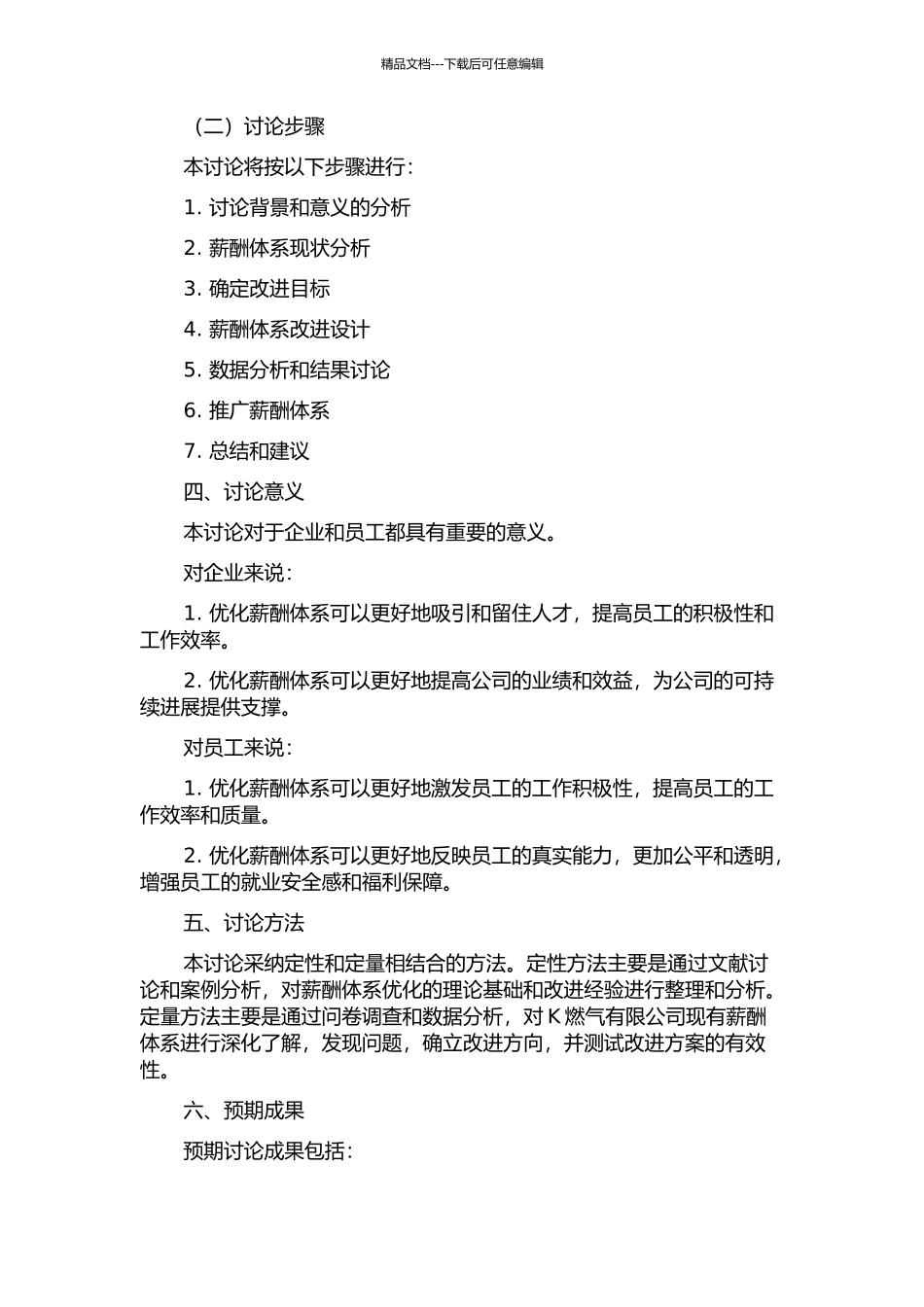 精品文档---下载后可任意编辑

（二）讨论步骤

本讨论将按以下步骤进行：

1. 讨论背景和意义的分析

2. 薪酬体系现状分析

3. 确定改进目标

4. 薪酬体系改进设计

5. 数据分析和结果讨论

6. 推广薪酬体系

7. 总结和建议

四、讨论意义

本讨论对于企业和员工都具有重要的意义。

对企业来说：

1. 优化薪酬体系可以更好地吸引和留住人才，提高员工的积极性和工作效率。

2. 优化薪酬体系可以更好地提高公司的业绩和效益，为公司的可持续进展提供支撑。

对员工来说：

1. 优化薪酬体系可以更好地激发员工的工作积极性，提高员工的工作效率和质量。

2. 优化薪酬体系可以更好地反映员工的真实能力，更加公平和透明，增强员工的就业安全感和福利保障。

五、讨论方法

本讨论采纳定性和定量相结合的方法。定性方法主要是通过文献讨论和案例分析，对薪酬体系优化的理论基础和改进经验进行整理和分析。定量方法主要是通过问卷调查和数据分析，对 K 燃气有限公司现有薪酬体系进行深化了解，发现问题，确立改进方向，并测试改进方案的有效性。

六、预期成果

预期讨论成果包括：